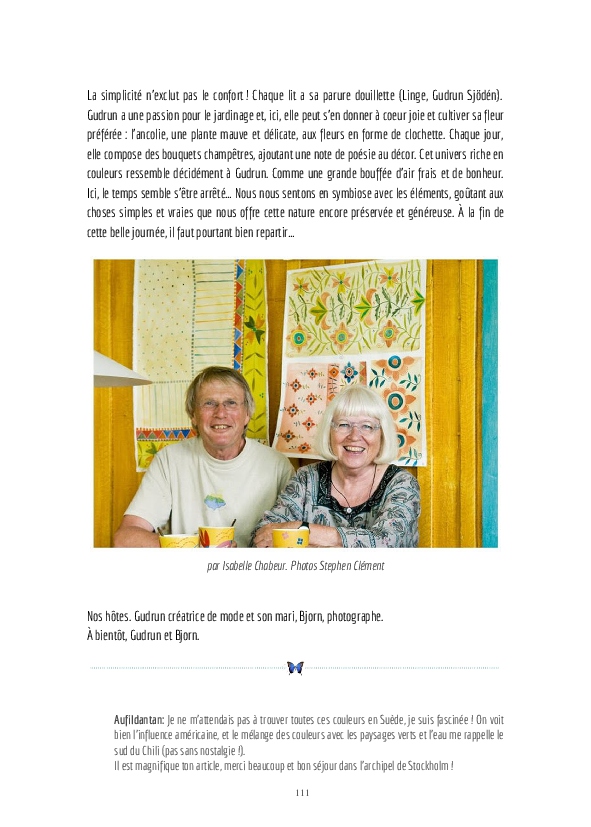 La simplicité n'exclut pas le confort ! Chaque lit a sa parure douillette (Linge, Gudrun Sjödén). Gudrun a une passion pour le jardinage et, ici, elle peut s'en donner à coeur joie et cultiver sa fleur préférée : l'ancolie, une plante mauve et délicate, aux fleurs en forme de clochette. Chaque jour, elle compose des bouquets champêtres, ajoutant une note de poésie au décor. Cet univers riche en couleurs ressemble décidément à Gudrun. Comme une grande bouffée d'air frais et de bonheur. Ici, le temps semble s'être arrêté... Nous nous sentons en symbiose avec les éléments, goûtant aux choses simples et vraies que nous offre cette nature encore préservée et généreuse. À la fin de cette belle journée, il faut pourtant bien repartir...

par Isabelle Chabeur. Photos Stephen Clément

Nos hôtes. Gudrun créatrice de mode et son mari, Bjorn, photographe.
À bientôt, Gudrun et Bjorn.

Aufildantan: Je ne m'attendais pas à trouver toutes ces couleurs en Suède, je suis fascinée ! On voit bien l'influence américaine, et le mélange des couleurs avec les paysages verts et l'eau me rappelle le sud du Chili (pas sans nostalgie !).
Il est magnifique ton article, merci beaucoup et bon séjour dans l'archipel de Stockholm !

111